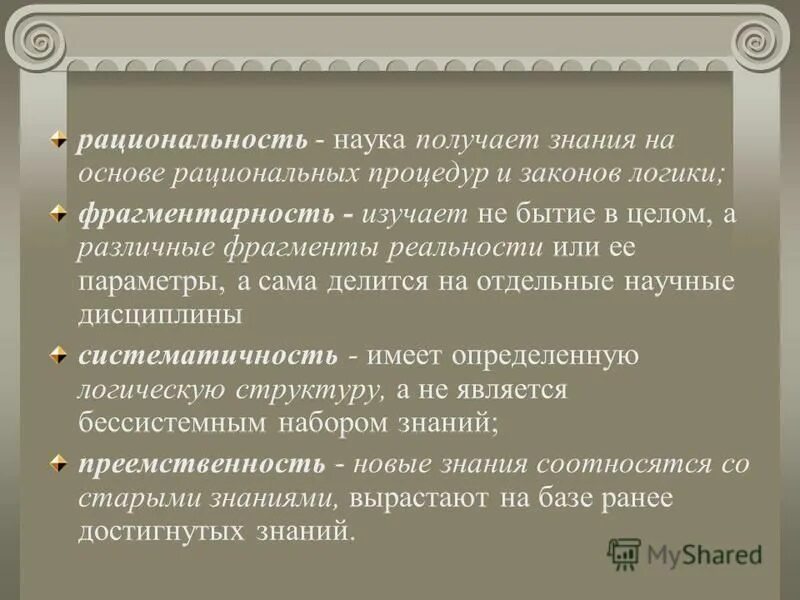 рациональность - наука получает знания на основе рациональных процедур и законов логики;

фрагментарность - изучает не бытие в целом, а различные фрагменты реальности или ее параметры, а сама делится на отдельные научные дисциплины

систематичность - имеет определенную логическую структуру, а не является бессистемным набором знаний;

преемственность - новые знания соотносятся со старыми знаниями, вырастают на базе ранее достигнутых знаний.

MyShared